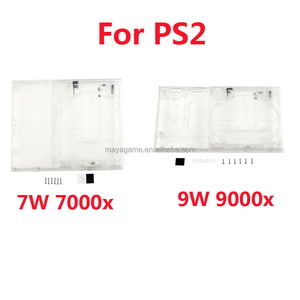 For PS2

mayagame.en.alibaba.com

7W 7000x

9W 9000x